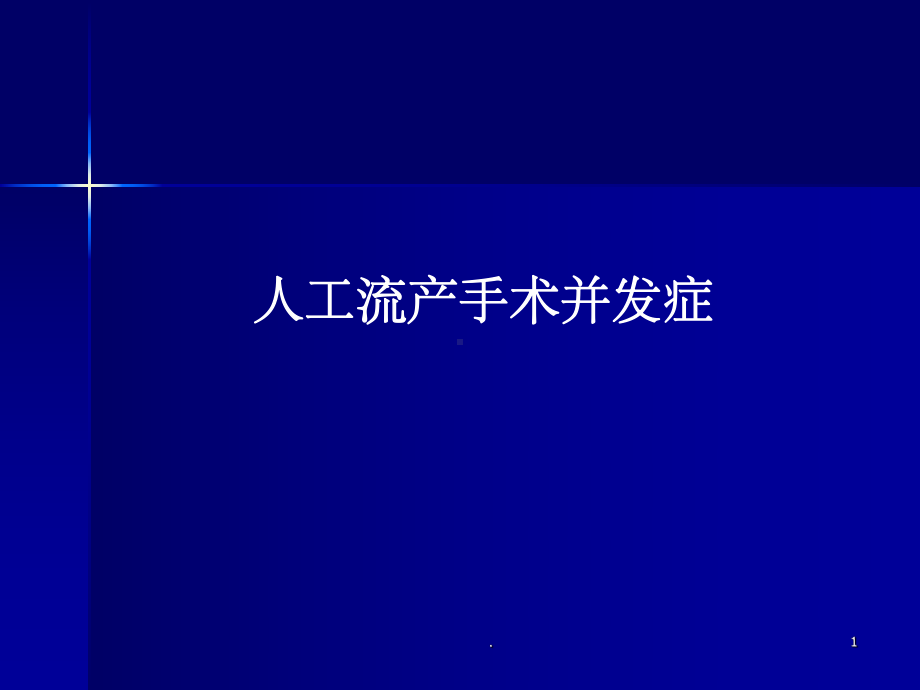 人工流产手术并发症

.

1